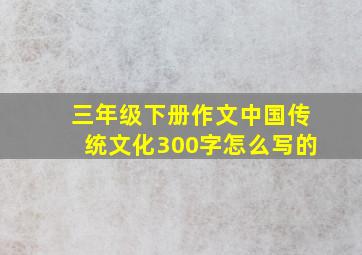 三年级下册作文中国传统文化300字怎么写的